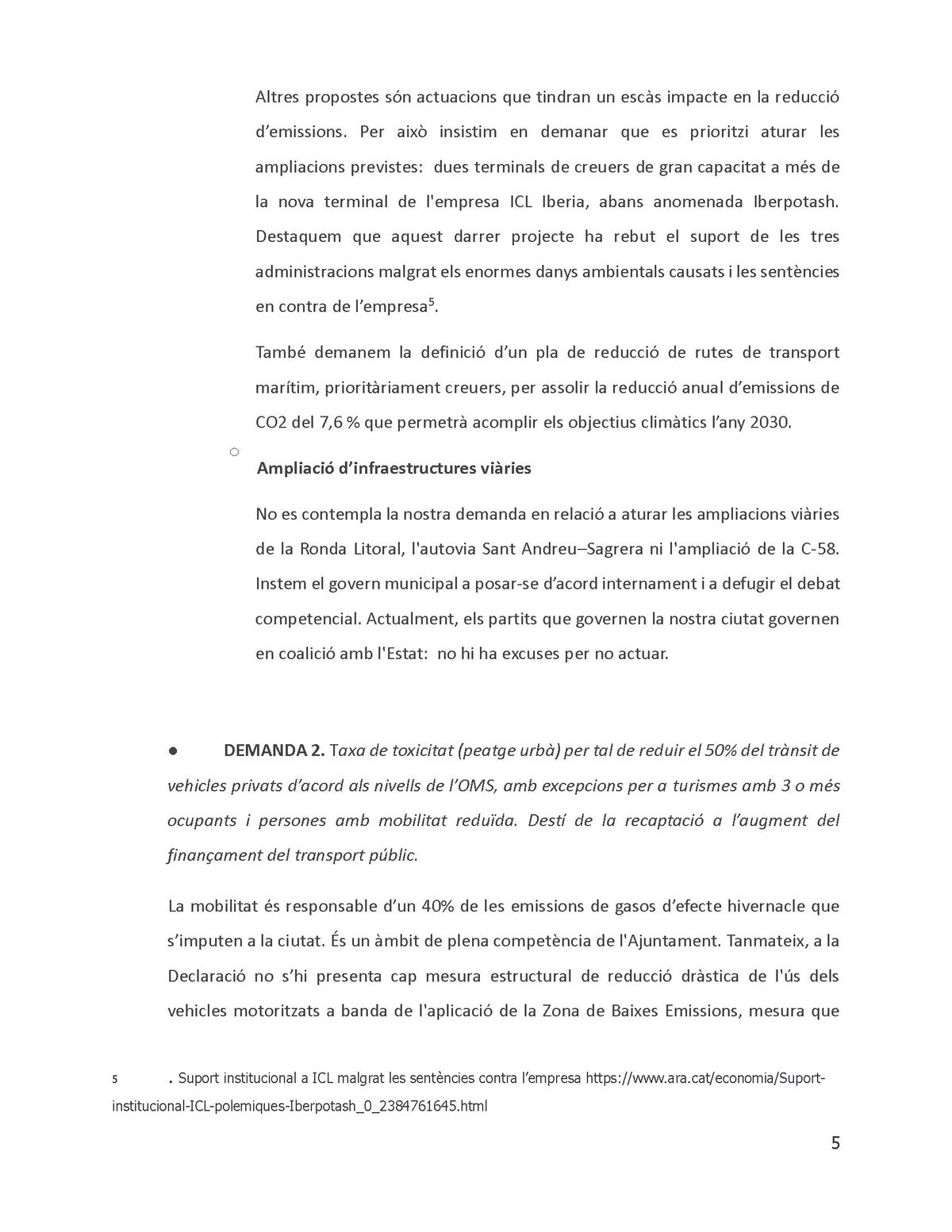 Altres propostes són actuacions que tindran un escàs impacte en la reducció d'emissions. Per això insistim en demanar que es prioritzi aturar les ampliacions previstes: dues terminals de creuers de gran capacitat a més de la nova terminal de l'empresa ICL Iberia, abans anomenada Iberpotash. Destaquem que aquest darrer projecte ha rebut el suport de les tres administracions malgrat els enormes danys ambientals causats i les sentències en contra de l'empresa$^5$.

També demanem la definició d'un pla de reducció de rutes de transport marítim, prioritàriament creuers, per assolir la reducció anual d'emissions de CO2 del 7,6 % que permetrà acomplir els objectius climàtics l'any 2030.

○ Ampliació d'infraestructures viàries

No es contempla la nostra demanda en relació a aturar les ampliacions viàries de la Ronda Litoral, l'autovia Sant Andreu–Sagrera ni l'ampliació de la C-58. Instem el govern municipal a posar-se d'acord internament i a defugir el debat competencial. Actualment, els partits que governen la nostra ciutat governen en coalició amb l'Estat: no hi ha excuses per no actuar.

● DEMANDA 2. Taxa de toxicitat (peatge urbà) per tal de reduir el 50% del trànsit de vehicles privats d'acord als nivells de l'OMS, amb excepcions per a turismes amb 3 o més ocupants i persones amb mobilitat reduïda. Destí de la recaptació a l'augment del finançament del transport públic.

La mobilitat és responsable d'un 40% de les emissions de gasos d'efecte hivernacle que s'imputen a la ciutat. És un àmbit de plena competència de l'Ajuntament. Tanmateix, a la Declaració no s'hi presenta cap mesura estructural de reducció dràstica de l'ús dels vehicles motoritzats a banda de l'aplicació de la Zona de Baixes Emissions, mesura que

5 . Suport institucional a ICL malgrat les sentències contra l'empresa https://www.ara.cat/economia/Suport-institucional-ICL-polemiques-Iberpotash_0_2384761645.html

5